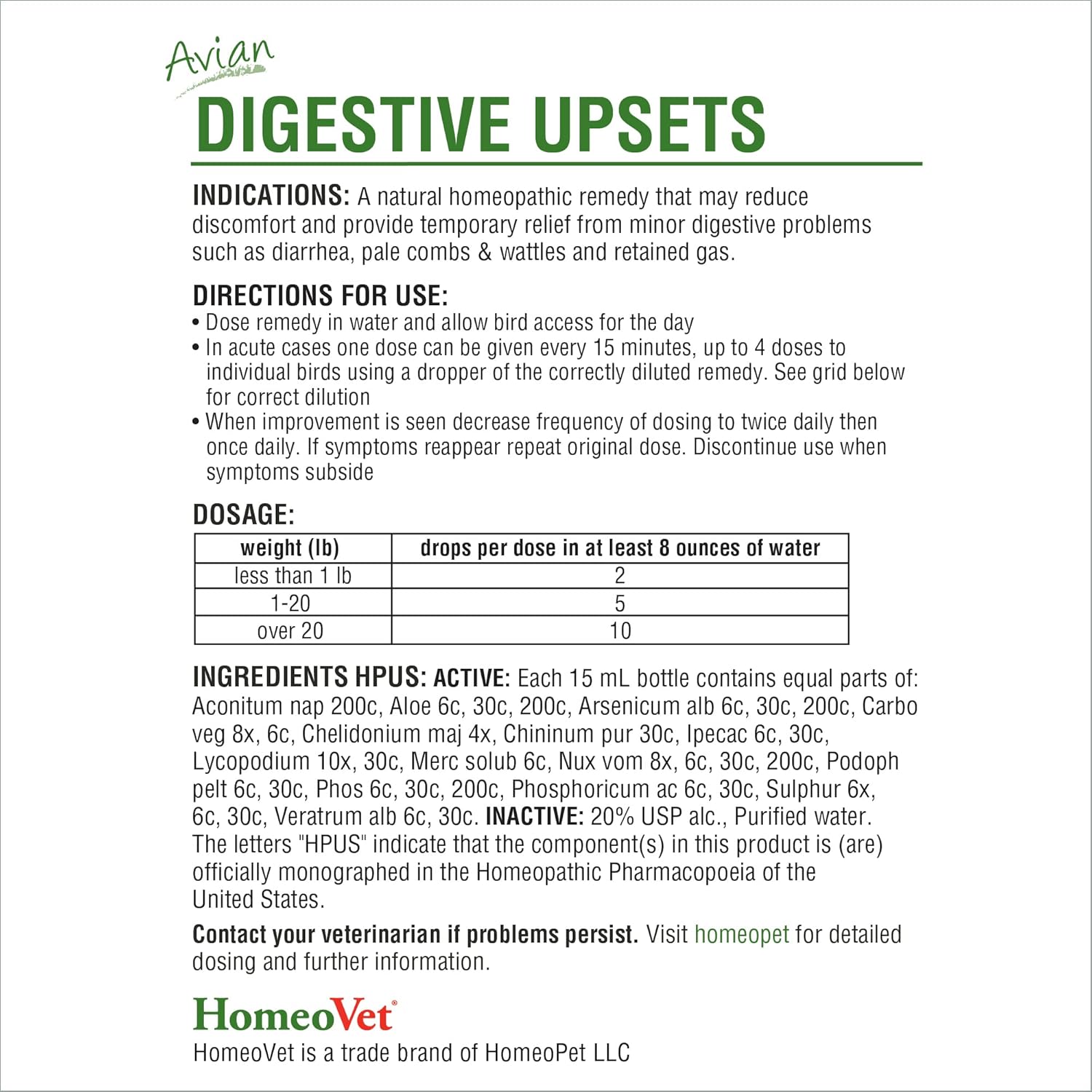 Avian
DIGESTIVE UPSETS

INDICATIONS: A natural homeopathic remedy that may reduce discomfort and provide temporary relief from minor digestive problems such as diarrhea, pale combs & wattles and retained gas.

DIRECTIONS FOR USE:
• Dose remedy in water and allow bird access for the day
• In acute cases one dose can be given every 15 minutes, up to 4 doses to individual birds using a dropper of the correctly diluted remedy. See grid below for correct dilution
• When improvement is seen decrease frequency of dosing to twice daily then once daily. If symptoms reappear repeat original dose. Discontinue use when symptoms subside

DOSAGE:

| weight (lb) | drops per dose in at least 8 ounces of water |
|---|---|
| less than 1 lb | 2 |
| 1-20 | 5 |
| over 20 | 10 |

INGREDIENTS HPUS: ACTIVE: Each 15 mL bottle contains equal parts of: Aconitum nap 200c, Aloe 6c, 30c, 200c, Arsenicum alb 6c, 30c, 200c, Carbo veg 8x, 6c, Chelidonium maj 4x, Chininum pur 30c, Ipecac 6c, 30c, Lycopodium 10x, 30c, Merc solub 6c, Nux vom 8x, 6c, 30c, 200c, Podoph pelt 6c, 30c, Phos 6c, 30c, 200c, Phosphoricum ac 6c, 30c, Sulphur 6x, 6c, 30c, Veratrum alb 6c, 30c. INACTIVE: 20% USP alc., Purified water. The letters "HPUS" indicate that the component(s) in this product is (are) officially monographed in the Homeopathic Pharmacopoeia of the United States.

Contact your veterinarian if problems persist. Visit homeopet for detailed dosing and further information.

HomeoVet®
HomeoVet is a trade brand of HomeoPet LLC